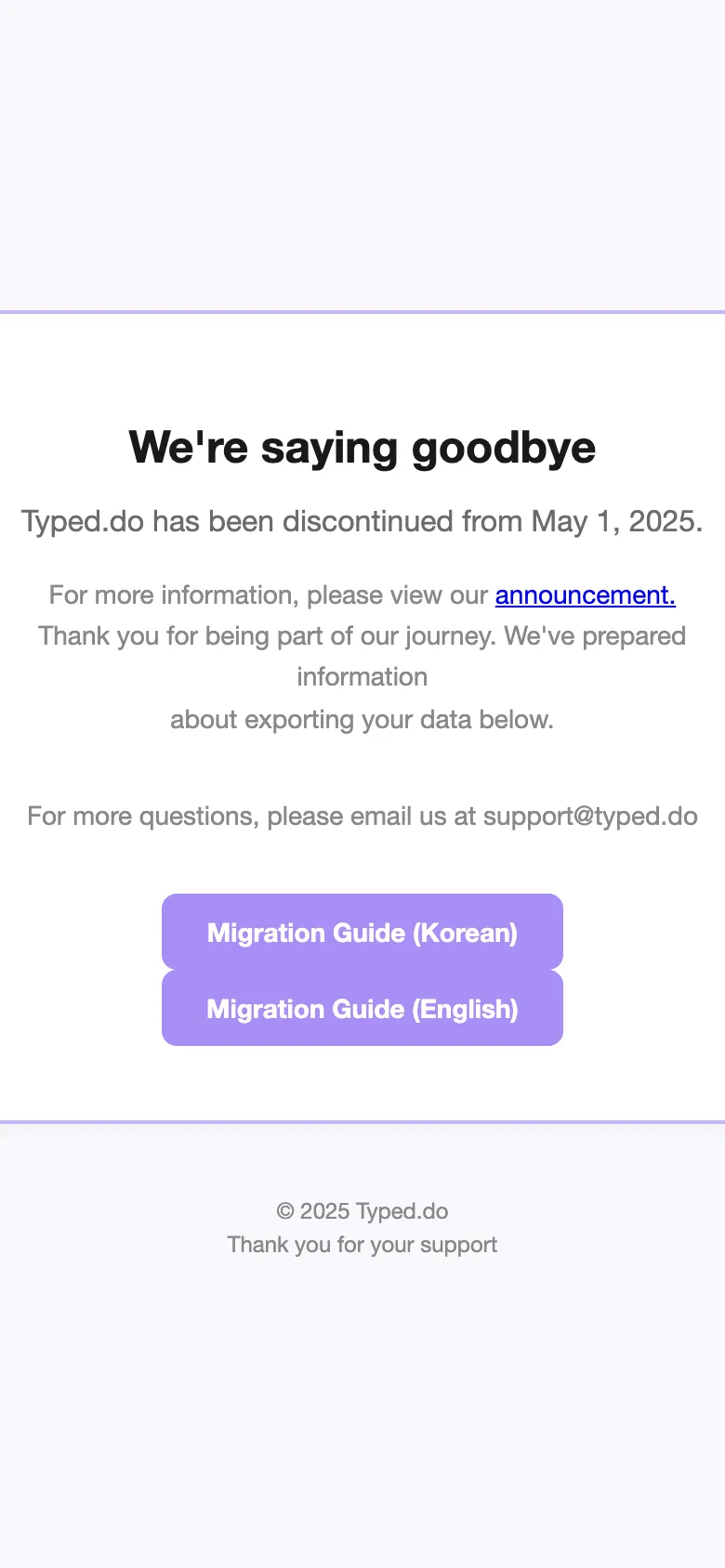 We're saying goodbye

Typed.do has been discontinued from May 1, 2025.

For more information, please view our announcement.
Thank you for being part of our journey. We've prepared information
about exporting your data below.

For more questions, please email us at support@typed.do

Migration Guide (Korean)

Migration Guide (English)

© 2025 Typed.do
Thank you for your support